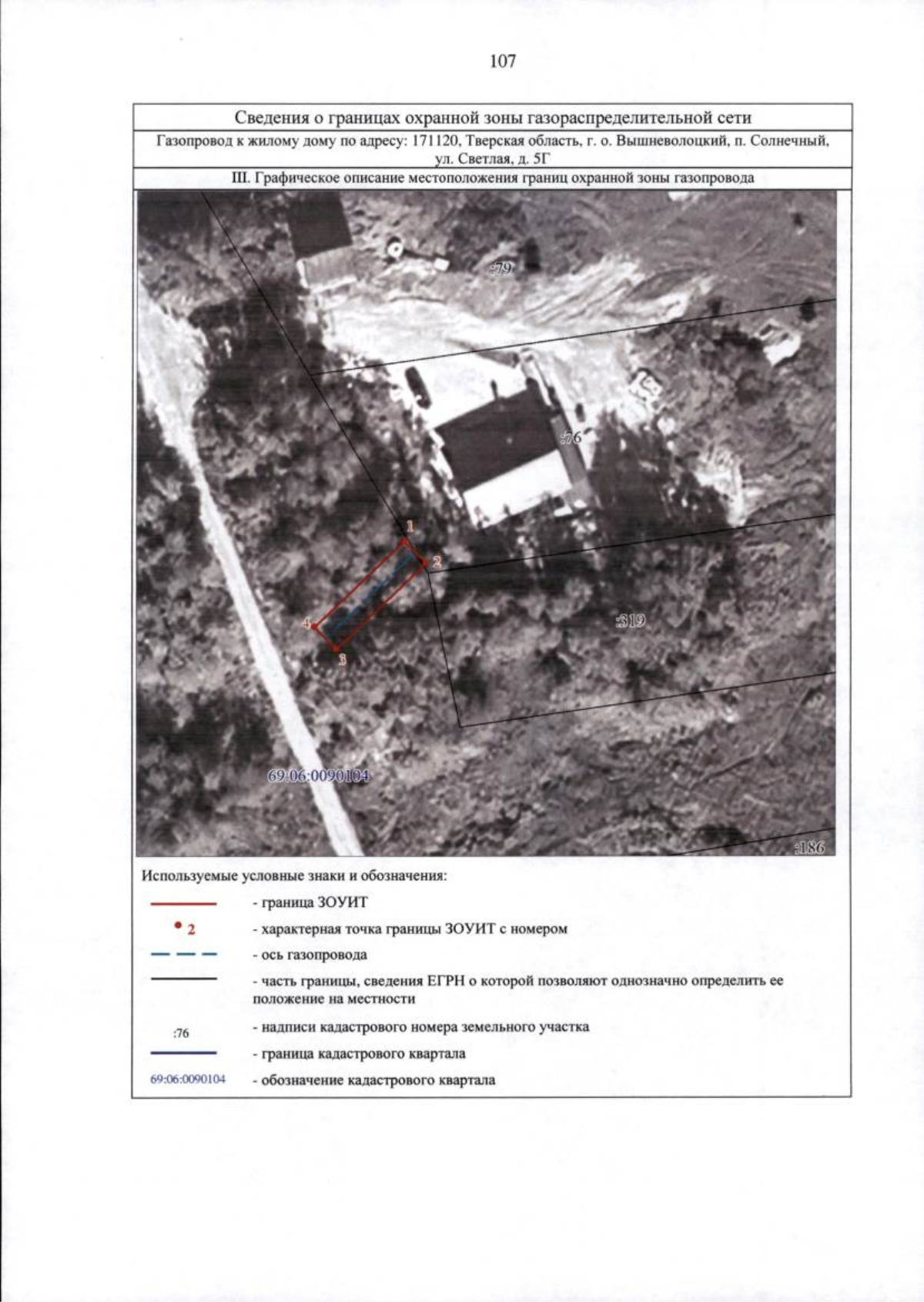 107

Сведения о границах охранной зоны газораспределительной сети

Газопровод к жилому дому по адресу: 171120, Тверская область, г. о. Вышневолоцкий, п. Солнечный, ул. Светлая, д. 5Г

III. Графическое описание местоположения границ охранной зоны газопровода

:79

:76

1

2

4

3

:319

69:06:0090104

:186

Используемые условные знаки и обозначения:

- граница ЗОУИТ

2 - характерная точка границы ЗОУИТ с номером

- ось газопровода

- часть границы, сведения ЕГРН о которой позволяют однозначно определить ее положение на местности

:76 - надписи кадастрового номера земельного участка

- граница кадастрового квартала

69:06:0090104 - обозначение кадастрового квартала